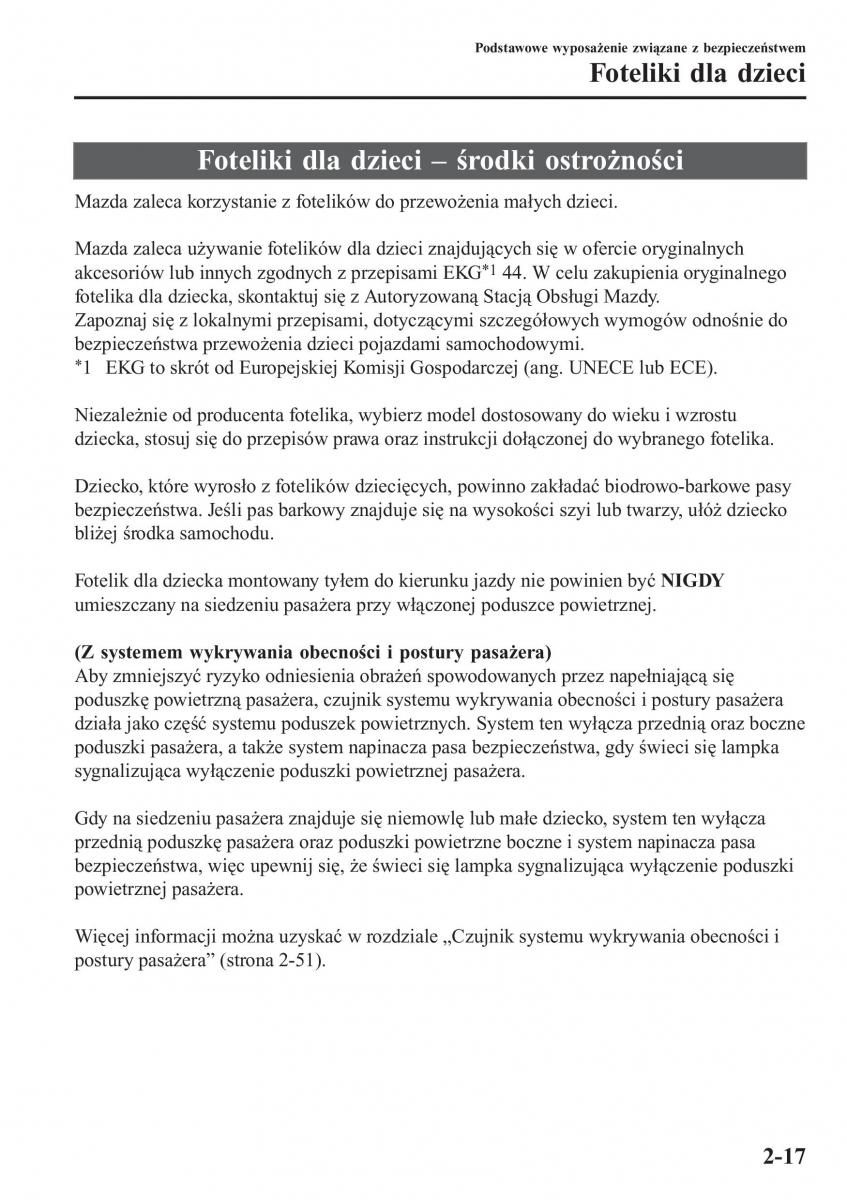 Podstawowe wyposażenie związane z bezpieczeństwem

Foteliki dla dzieci

Foteliki dla dzieci – środki ostrożności

Mazda zaleca korzystanie z fotelików do przewożenia małych dzieci.

Mazda zaleca używanie fotelików dla dzieci znajdujących się w ofercie oryginalnych akcesoriów lub innych zgodnych z przepisami EKG$^{*1}$ 44. W celu zakupienia oryginalnego fotelika dla dziecka, skontaktuj się z Autoryzowaną Stacją Obsługi Mazdy.
Zapoznaj się z lokalnymi przepisami, dotyczącymi szczegółowych wymogów odnośnie do bezpieczeństwa przewożenia dzieci pojazdami samochodowymi.
$^{*}$1 EKG to skrót od Europejskiej Komisji Gospodarczej (ang. UNECE lub ECE).

Niezależnie od producenta fotelika, wybierz model dostosowany do wieku i wzrostu dziecka, stosuj się do przepisów prawa oraz instrukcji dołączonej do wybranego fotelika.

Dziecko, które wyrosło z fotelików dziecięcych, powinno zakładać biodrowo-barkowe pasy bezpieczeństwa. Jeśli pas barkowy znajduje się na wysokości szyi lub twarzy, ułóż dziecko bliżej środka samochodu.

Fotelik dla dziecka montowany tyłem do kierunku jazdy nie powinien być NIGDY umieszczany na siedzeniu pasażera przy włączonej poduszce powietrznej.

(Z systemem wykrywania obecności i postury pasażera)
Aby zmniejszyć ryzyko odniesienia obrażeń spowodowanych przez napełniającą się poduszkę powietrzną pasażera, czujnik systemu wykrywania obecności i postury pasażera działa jako część systemu poduszek powietrznych. System ten wyłącza przednią oraz boczne poduszki pasażera, a także system napinacza pasa bezpieczeństwa, gdy świeci się lampka sygnalizująca wyłączenie poduszki powietrznej pasażera.

Gdy na siedzeniu pasażera znajduje się niemowlę lub małe dziecko, system ten wyłącza przednią poduszkę pasażera oraz poduszki powietrzne boczne i system napinacza pasa bezpieczeństwa, więc upewnij się, że świeci się lampka sygnalizująca wyłączenie poduszki powietrznej pasażera.

Więcej informacji można uzyskać w rozdziale „Czujnik systemu wykrywania obecności i postury pasażera” (strona 2-51).

2-17